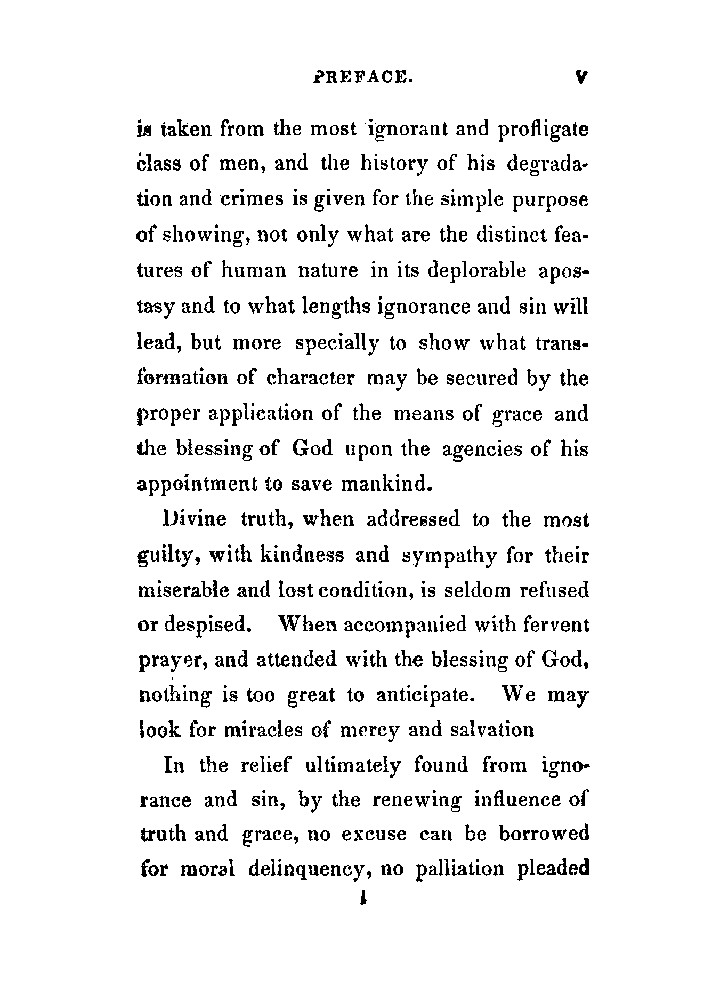 PREFACE. V

is taken from the most ignorant and profligate class of men, and the history of his degradation and crimes is given for the simple purpose of showing, not only what are the distinct features of human nature in its deplorable apostasy and to what lengths ignorance and sin will lead, but more specially to show what transformation of character may be secured by the proper application of the means of grace and the blessing of God upon the agencies of his appointment to save mankind.

Divine truth, when addressed to the most guilty, with kindness and sympathy for their miserable and lost condition, is seldom refused or despised. When accompanied with fervent prayer, and attended with the blessing of God, nothing is too great to anticipate. We may look for miracles of mercy and salvation

In the relief ultimately found from ignorance and sin, by the renewing influence of truth and grace, no excuse can be borrowed for moral delinquency, no palliation pleaded

1